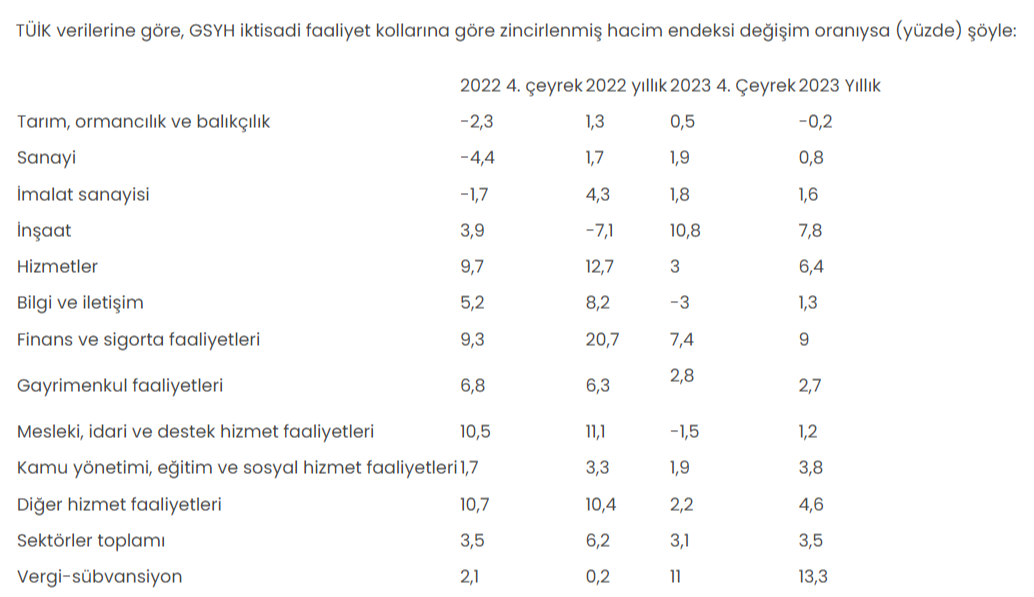 TÜİK verilerine göre, GSYH iktisadi faaliyet kollarına göre zincirlenmiş hacim endeksi değişim oranıysa (yüzde) şöyle:

| | 2022 4. çeyrek | 2022 yıllık | 2023 4. Çeyrek | 2023 Yıllık |
|---|---|---|---|---|
| Tarım, ormancılık ve balıkçılık | -2,3 | 1,3 | 0,5 | -0,2 |
| Sanayi | -4,4 | 1,7 | 1,9 | 0,8 |
| İmalat sanayisi | -1,7 | 4,3 | 1,8 | 1,6 |
| İnşaat | 3,9 | -7,1 | 10,8 | 7,8 |
| Hizmetler | 9,7 | 12,7 | 3 | 6,4 |
| Bilgi ve iletişim | 5,2 | 8,2 | -3 | 1,3 |
| Finans ve sigorta faaliyetleri | 9,3 | 20,7 | 7,4 | 9 |
| Gayrimenkul faaliyetleri | 6,8 | 6,3 | 2,8 | 2,7 |
| Mesleki, idari ve destek hizmet faaliyetleri | 10,5 | 11,1 | -1,5 | 1,2 |
| Kamu yönetimi, eğitim ve sosyal hizmet faaliyetleri | 1,7 | 3,3 | 1,9 | 3,8 |
| Diğer hizmet faaliyetleri | 10,7 | 10,4 | 2,2 | 4,6 |
| Sektörler toplamı | 3,5 | 6,2 | 3,1 | 3,5 |
| Vergi-sübvansiyon | 2,1 | 0,2 | 11 | 13,3 |